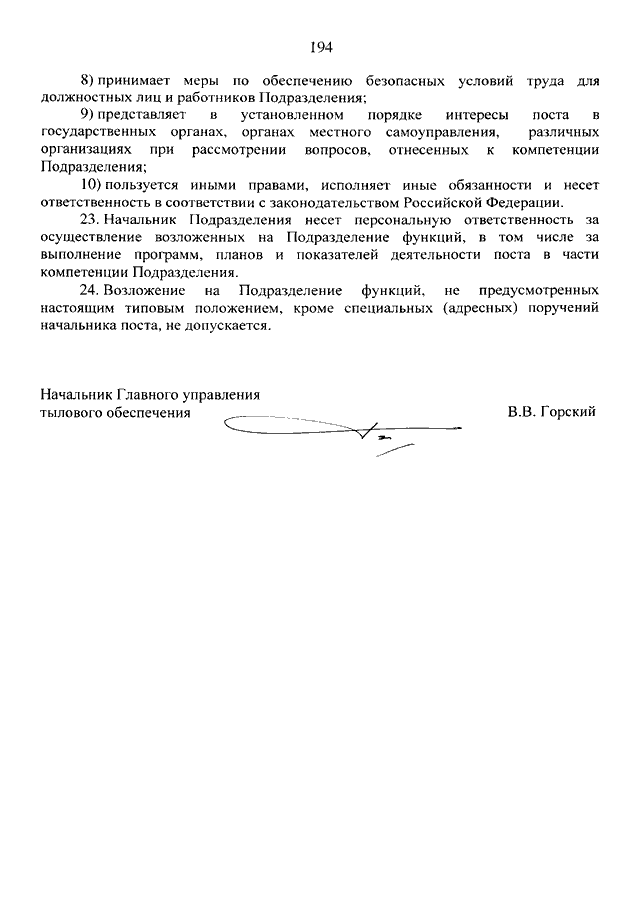 194

8) принимает меры по обеспечению безопасных условий труда для должностных лиц и работников Подразделения;

9) представляет в установленном порядке интересы поста в государственных органах, органах местного самоуправления, различных организациях при рассмотрении вопросов, отнесенных к компетенции Подразделения;

10) пользуется иными правами, исполняет иные обязанности и несет ответственность в соответствии с законодательством Российской Федерации.

23. Начальник Подразделения несет персональную ответственность за осуществление возложенных на Подразделение функций, в том числе за выполнение программ, планов и показателей деятельности поста в части компетенции Подразделения.

24. Возложение на Подразделение функций, не предусмотренных настоящим типовым положением, кроме специальных (адресных) поручений начальника поста, не допускается.

Начальник Главного управления тылового обеспечения

В.В. Горский